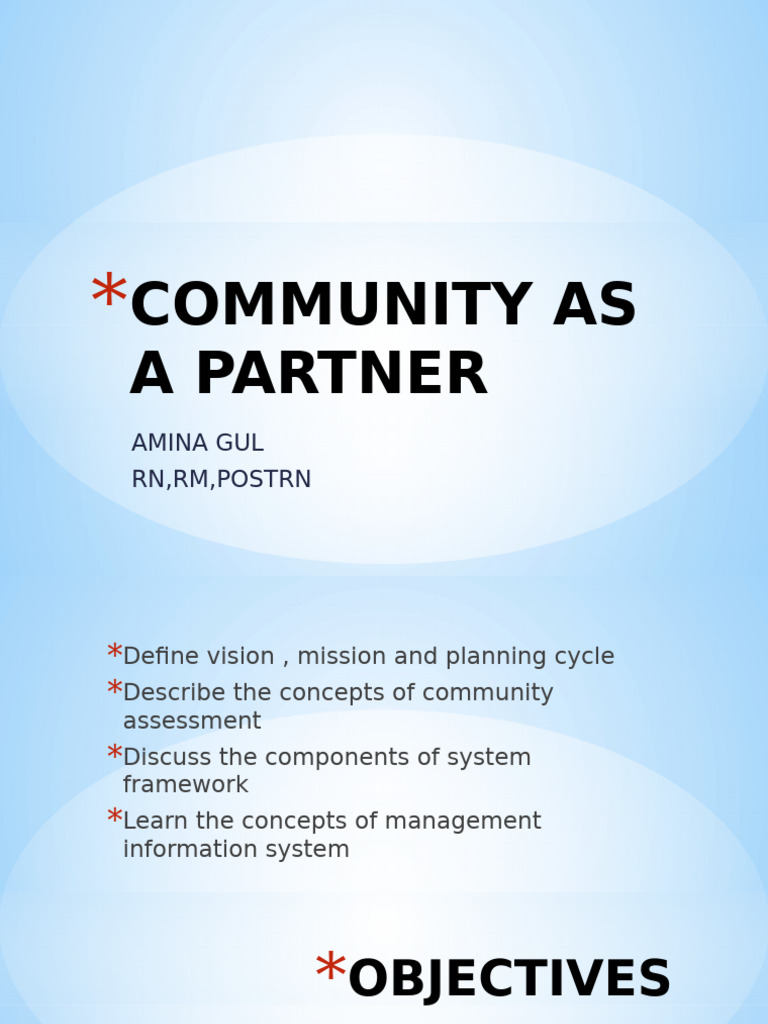 *COMMUNITY AS A PARTNER

AMINA GUL
RN,RM,POSTRN

*Define vision , mission and planning cycle
*Describe the concepts of community assessment
*Discuss the components of system framework
*Learn the concepts of management information system

*OBJECTIVES